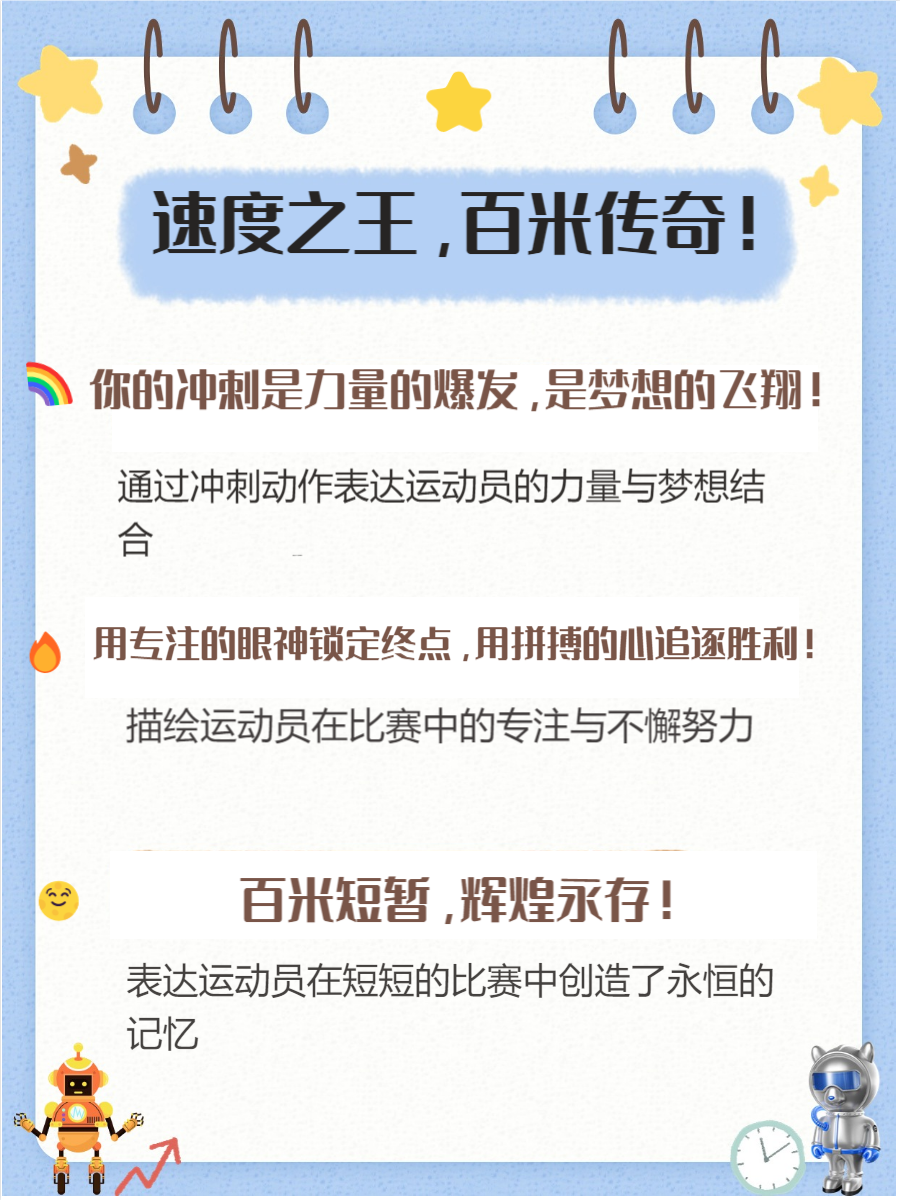 速度之王，百米传奇！

你的冲刺是力量的爆发，是梦想的飞翔！

通过冲刺动作表达运动员的力量与梦想结合

用专注的眼神锁定终点，用拼搏的心追逐胜利！

描绘运动员在比赛中的专注与不懈努力

百米短暂，辉煌永存！

表达运动员在短短的比赛中创造了永恒的记忆